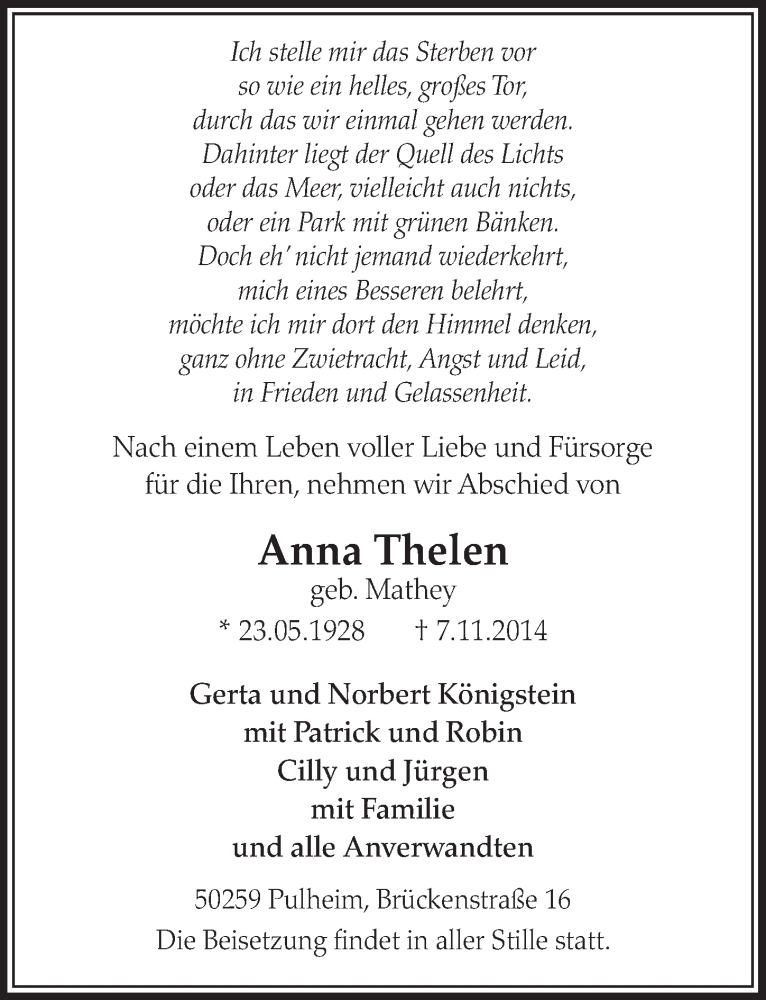 Ich stelle mir das Sterben vor
so wie ein helles, großes Tor,
durch das wir einmal gehen werden.
Dahinter liegt der Quell des Lichts
oder das Meer, vielleicht auch nichts,
oder ein Park mit grünen Bänken.
Doch eh' nicht jemand wiederkehrt,
mich eines Besseren belehrt,
möchte ich mir dort den Himmel denken,
ganz ohne Zwietracht, Angst und Leid,
in Frieden und Gelassenheit.

Nach einem Leben voller Liebe und Fürsorge
für die Ihren, nehmen wir Abschied von

Anna Thelen
geb. Mathey
* 23.05.1928 † 7.11.2014

Gerta und Norbert Königstein
mit Patrick und Robin
Cilly und Jürgen
mit Familie
und alle Anverwandten

50259 Pulheim, Brückenstraße 16
Die Beisetzung findet in aller Stille statt.